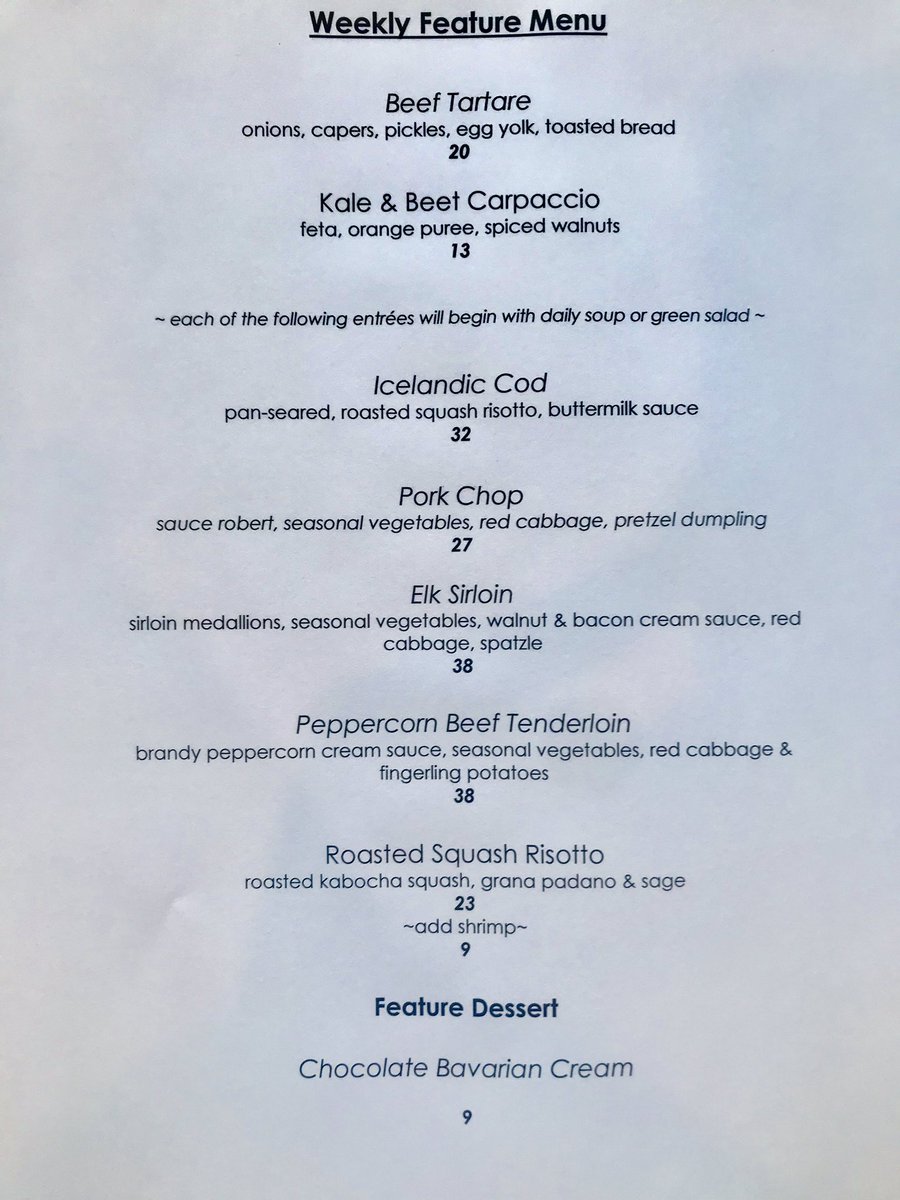 Weekly Feature Menu

Beef Tartare
onions, capers, pickles, egg yolk, toasted bread
20

Kale & Beet Carpaccio
feta, orange puree, spiced walnuts
13

~ each of the following entrées will begin with daily soup or green salad ~

Icelandic Cod
pan-seared, roasted squash risotto, buttermilk sauce
32

Pork Chop
sauce robert, seasonal vegetables, red cabbage, pretzel dumpling
27

Elk Sirloin
sirloin medallions, seasonal vegetables, walnut & bacon cream sauce, red cabbage, spatzle
38

Peppercorn Beef Tenderloin
brandy peppercorn cream sauce, seasonal vegetables, red cabbage & fingerling potatoes
38

Roasted Squash Risotto
roasted kabocha squash, grana padano & sage
23
~add shrimp~
9

Feature Dessert

Chocolate Bavarian Cream

9